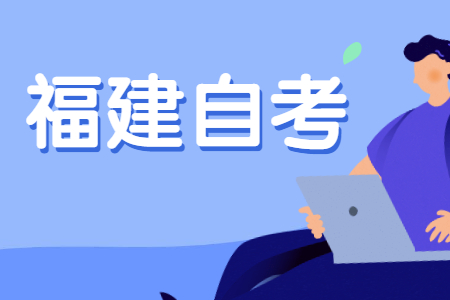 福建自考